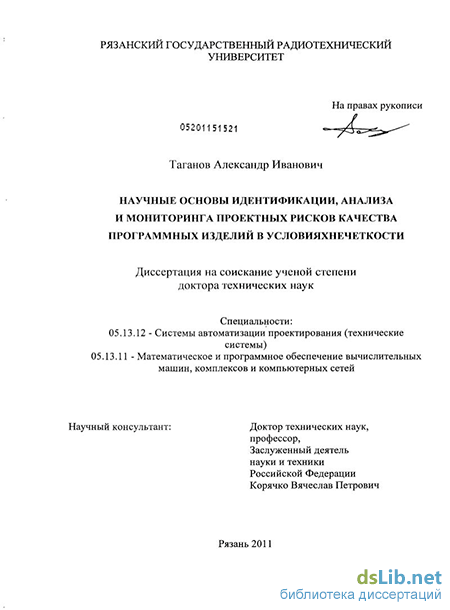 РЯЗАНСКИЙ ГОСУДАРСТВЕННЫЙ РАДИОТЕХНИЧЕСКИЙ УНИВЕРСИТЕТ

На правах рукописи

05201151521

Таганов Александр Иванович

НАУЧНЫЕ ОСНОВЫ ИДЕНТИФИКАЦИИ, АНАЛИЗА И МОНИТОРИНГА ПРОЕКТНЫХ РИСКОВ КАЧЕСТВА ПРОГРАММНЫХ ИЗДЕЛИЙ В УСЛОВИЯХНЕЧЕТКОСТИ

Диссертация на соискание ученой степени доктора технических наук

Специальности:
05.13.12 - Системы автоматизации проектирования (технические системы)
05.13.11 - Математическое и программное обеспечение вычислительных машин, комплексов и компьютерных сетей

Научный консультант:

Доктор технических наук, профессор, Заслуженный деятель науки и техники Российской Федерации Корячко Вячеслав Петрович

Рязань 2011

dsLib.net
библиотека диссертаций